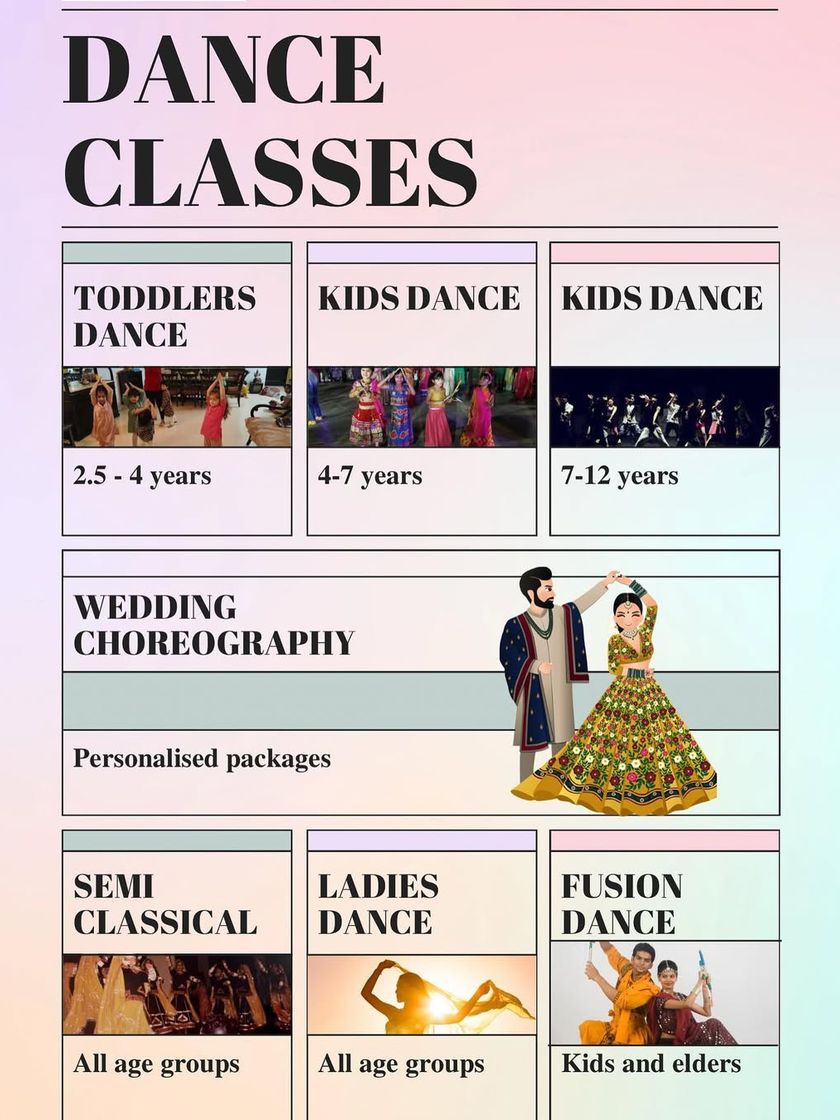 DANCE CLASSES

TODDLERS DANCE

2.5 - 4 years

KIDS DANCE

4-7 years

KIDS DANCE

7-12 years

WEDDING CHOREOGRAPHY

Personalised packages

SEMI CLASSICAL

All age groups

LADIES DANCE

All age groups

FUSION DANCE

Kids and elders